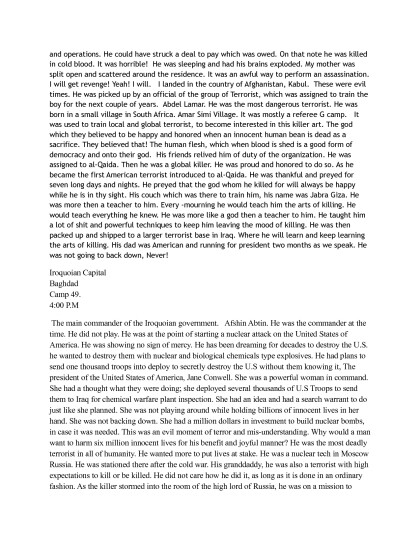 and operations. He could have struck a deal to pay which was owed. On that note he was killed in cold blood. It was horrible! He was sleeping and had his brains exploded. My mother was split open and scattered around the residence. It was an awful way to perform an assassination. I will get revenge! Yeah! I will. I landed in the country of Afghanistan, Kabul. These were evil times. He was picked up by an official of the group of Terrorist, which was assigned to train the boy for the next couple of years. Abdel Lamar. He was the most dangerous terrorist. He was born in a small village in South Africa. Amar Simi Village. It was mostly a referee G camp. It was used to train local and global terrorist, to become interested in this killer art. The god which they believed to be happy and honored when an innocent human bean is dead as a sacrifice. They believed that! The human flesh, which when blood is shed is a good form of democracy and onto their god. His friends relived him of duty of the organization. He was assigned to al-Qaida. Then he was a global killer. He was proud and honored to do so. As he became the first American terrorist introduced to al-Qaida. He was thankful and preyed for seven long days and nights. He preyed that the god whom he killed for will always be happy while he is in thy sight. His couch which was there to train him, his name was Jabra Giza. He was more then a teacher to him. Every -mourning he would teach him the arts of killing. He would teach everything he knew. He was more like a god then a teacher to him. He taught him a lot of shit and powerful techniques to keep him leaving the mood of killing. He was then packed up and shipped to a larger terrorist base in Iraq. Where he will learn and keep learning the arts of killing. His dad was American and running for president two months as we speak. He was not going to back down, Never!

Iroquoian Capital
Baghdad
Camp 49.
4:00 P.M

The main commander of the Iroquoian government. Afshin Abtin. He was the commander at the time. He did not play. He was at the point of starting a nuclear attack on the United States of America. He was showing no sign of mercy. He has been dreaming for decades to destroy the U.S. he wanted to destroy them with nuclear and biological chemicals type explosives. He had plans to send one thousand troops into deploy to secretly destroy the U.S without them knowing it, The president of the United States of America, Jane Conwell. She was a powerful woman in command. She had a thought what they were doing; she deployed several thousands of U.S Troops to send them to Iraq for chemical warfare plant inspection. She had an idea and had a search warrant to do just like she planned. She was not playing around while holding billions of innocent lives in her hand. She was not backing down. She had a million dollars in investment to build nuclear bombs, in case it was needed. This was an evil moment of terror and mis-understanding. Why would a man want to harm six million innocent lives for his benefit and joyful manner? He was the most deadly terrorist in all of humanity. He wanted more to put lives at stake. He was a nuclear tech in Moscow Russia. He was stationed there after the cold war. His granddaddy, he was also a terrorist with high expectations to kill or be killed. He did not care how he did it, as long as it is done in an ordinary fashion. As the killer stormed into the room of the high lord of Russia, he was on a mission to